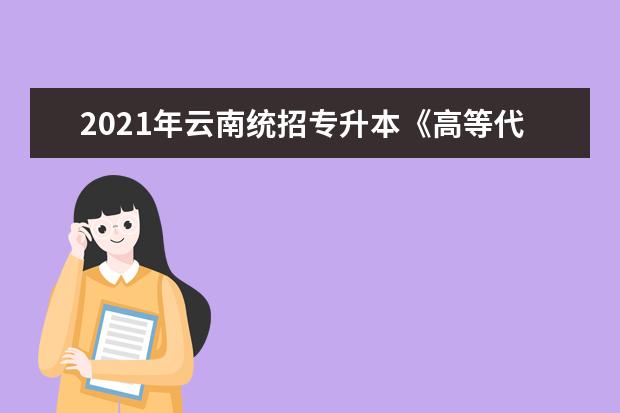 2021年云南统招专升本《高等代